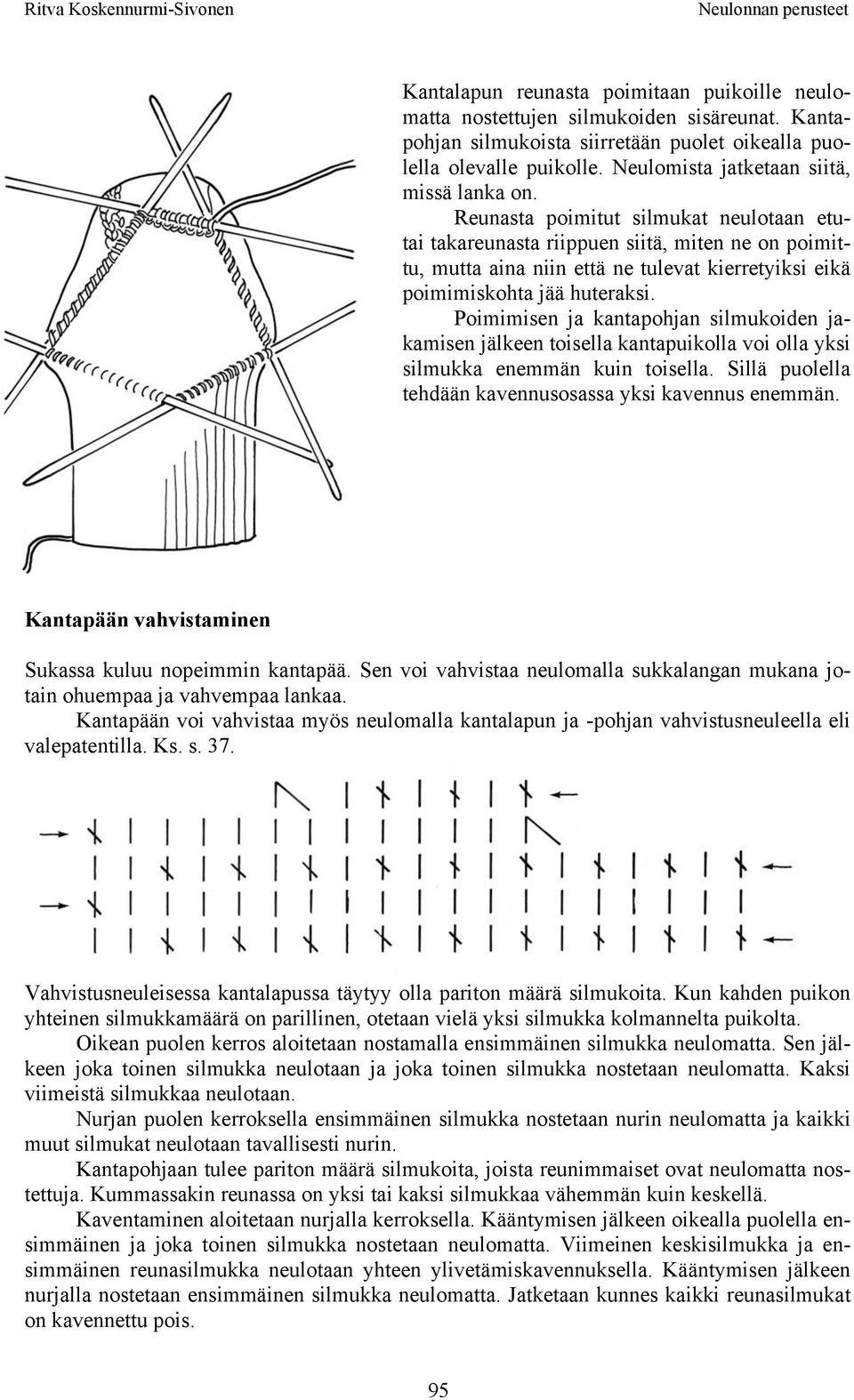 Ritva Koskennurmi-Sivonen

Neulonnan perusteet

Kantalapun reunasta poimitaan puikoille neulomatta nostettujen silmukoiden sisäreunat. Kantapohjan silmukoista siirretään puolet oikealla puolella olevalle puikolle. Neulomista jatketaan siitä, missä lanka on.

Reunasta poimitut silmukat neulotaan etu- tai takareunasta riippuen siitä, miten ne on poimittu, mutta aina niin että ne tulevat kierretyiksi eikä poimimiskohta jää huteraksi.

Poimimisen ja kantapohjan silmukoiden jakamisen jälkeen toisella kantapuikolla voi olla yksi silmukka enemmän kuin toisella. Sillä puolella tehdään kavennusosassa yksi kavennus enemmän.

Kantapään vahvistaminen

Sukassa kuluu nopeimmin kantapää. Sen voi vahvistaa neulomalla sukkalangan mukana jotain ohuempaa ja vahvempaa lankaa.

Kantapään voi vahvistaa myös neulomalla kantalapun ja -pohjan vahvistusneuleella eli valepatentilla. Ks. s. 37.

Vahvistusneuleisessa kantalapussa täytyy olla pariton määrä silmukoita. Kun kahden puikon yhteinen silmukkamäärä on parillinen, otetaan vielä yksi silmukka kolmannelta puikolta.

Oikean puolen kerros aloitetaan nostamalla ensimmäinen silmukka neulomatta. Sen jälkeen joka toinen silmukka neulotaan ja joka toinen silmukka nostetaan neulomatta. Kaksi viimeistä silmukkaa neulotaan.

Nurjan puolen kerroksella ensimmäinen silmukka nostetaan nurin neulomatta ja kaikki muut silmukat neulotaan tavallisesti nurin.

Kantapohjaan tulee pariton määrä silmukoita, joista reunimmaiset ovat neulomatta nostettuja. Kummassakin reunassa on yksi tai kaksi silmukkaa vähemmän kuin keskellä.

Kaventaminen aloitetaan nurjalla kerroksella. Kääntymisen jälkeen oikealla puolella ensimmäinen ja joka toinen silmukka nostetaan neulomatta. Viimeinen keskisilmukka ja ensimmäinen reunasilmukka neulotaan yhteen ylivetämiskavennuksella. Kääntymisen jälkeen nurjalla nostetaan ensimmäinen silmukka neulomatta. Jatketaan kunnes kaikki reunasilmukat on kavennettu pois.

95